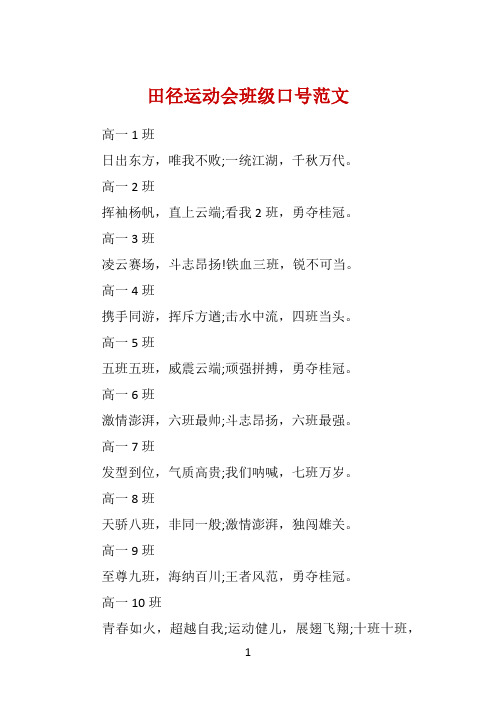 田径运动会班级口号范文

高一 1 班

日出东方，唯我不败;一统江湖，千秋万代。

高一 2 班

挥袖杨帆，直上云端;看我 2 班，勇夺桂冠。

高一 3 班

凌云赛场，斗志昂扬!铁血三班，锐不可当。

高一 4 班

携手同游，挥斥方遒;击水中流，四班当头。

高一 5 班

五班五班，威震云端;顽强拼搏，勇夺桂冠。

高一 6 班

激情澎湃，六班最帅;斗志昂扬，六班最强。

高一 7 班

发型到位，气质高贵;我们呐喊，七班万岁。

高一 8 班

天骄八班，非同一般;激情澎湃，独闯雄关。

高一 9 班

至尊九班，海纳百川;王者风范，勇夺桂冠。

高一 10 班

青春如火，超越自我;运动健儿，展翅飞翔;十班十班，

1